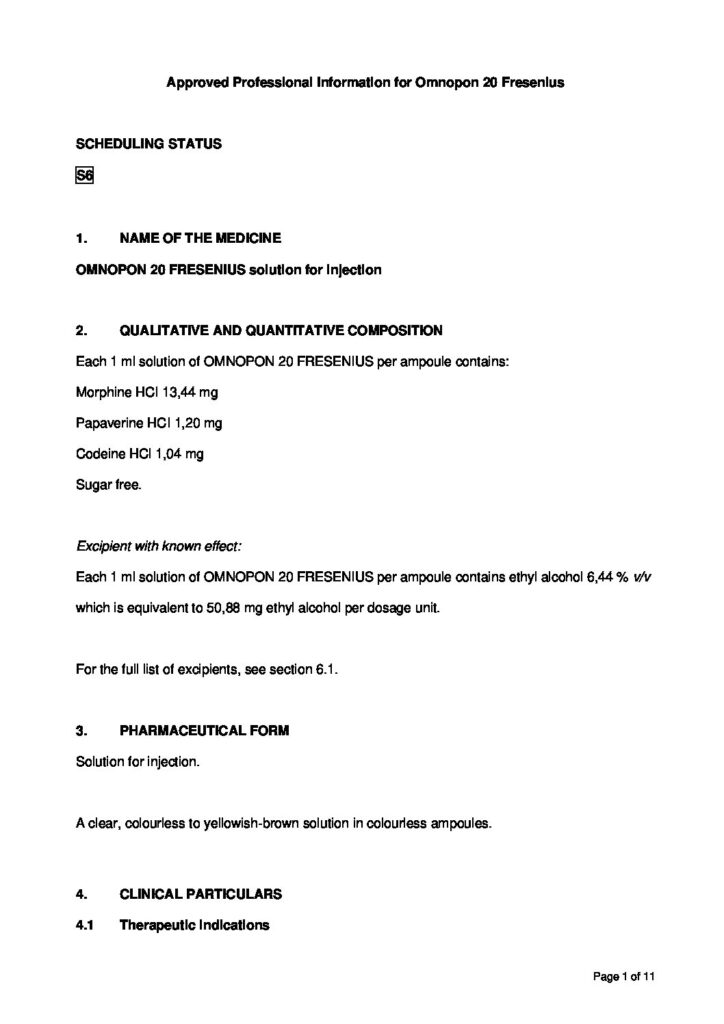 Approved Professional Information for Omnopon 20 Fresenius

SCHEDULING STATUS

S6

1. NAME OF THE MEDICINE

OMNOPON 20 FRESENIUS solution for injection

2. QUALITATIVE AND QUANTITATIVE COMPOSITION

Each 1 ml solution of OMNOPON 20 FRESENIUS per ampoule contains:

Morphine HCl 13,44 mg

Papaverine HCl 1,20 mg

Codeine HCl 1,04 mg

Sugar free.

Excipient with known effect:

Each 1 ml solution of OMNOPON 20 FRESENIUS per ampoule contains ethyl alcohol 6,44 % v/v which is equivalent to 50,88 mg ethyl alcohol per dosage unit.

For the full list of excipients, see section 6.1.

3. PHARMACEUTICAL FORM

Solution for injection.

A clear, colourless to yellowish-brown solution in colourless ampoules.

4. CLINICAL PARTICULARS

4.1 Therapeutic indications

Page 1 of 11